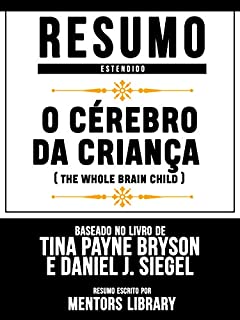 RESUMO
ESTENDIDO

O CÉREBRO DA CRIANÇA
( THE WHOLE BRAIN CHILD )

BASEADO NO LIVRO DE
TINA PAYNE BRYSON E DANIEL J. SIEGEL

RESUMO ESCRITO POR
MENTORS LIBRARY